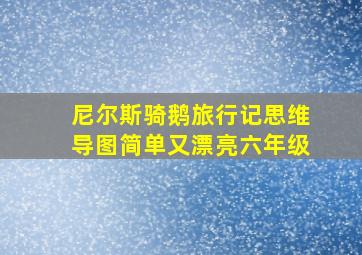 尼尔斯骑鹅旅行记思维导图简单又漂亮六年级